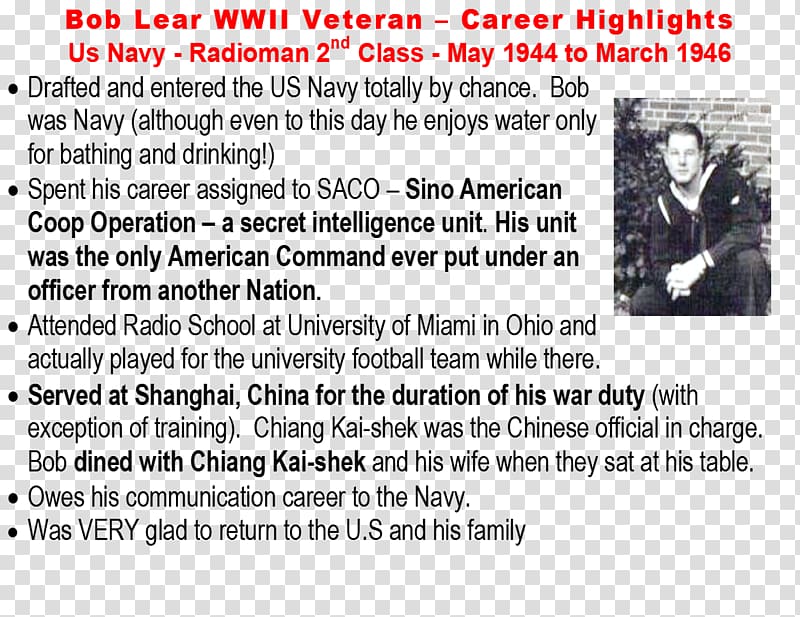 Bob Lear WWII Veteran – Career Highlights
Us Navy - Radioman 2$^{nd}$ Class - May 1944 to March 1946

• Drafted and entered the US Navy totally by chance. Bob was Navy (although even to this day he enjoys water only for bathing and drinking!)
• Spent his career assigned to SACO – Sino American Coop Operation – a secret intelligence unit. His unit was the only American Command ever put under an officer from another Nation.
• Attended Radio School at University of Miami in Ohio and actually played for the university football team while there.
• Served at Shanghai, China for the duration of his war duty (with exception of training). Chiang Kai-shek was the Chinese official in charge. Bob dined with Chiang Kai-shek and his wife when they sat at his table.
• Owes his communication career to the Navy.
• Was VERY glad to return to the U.S and his family